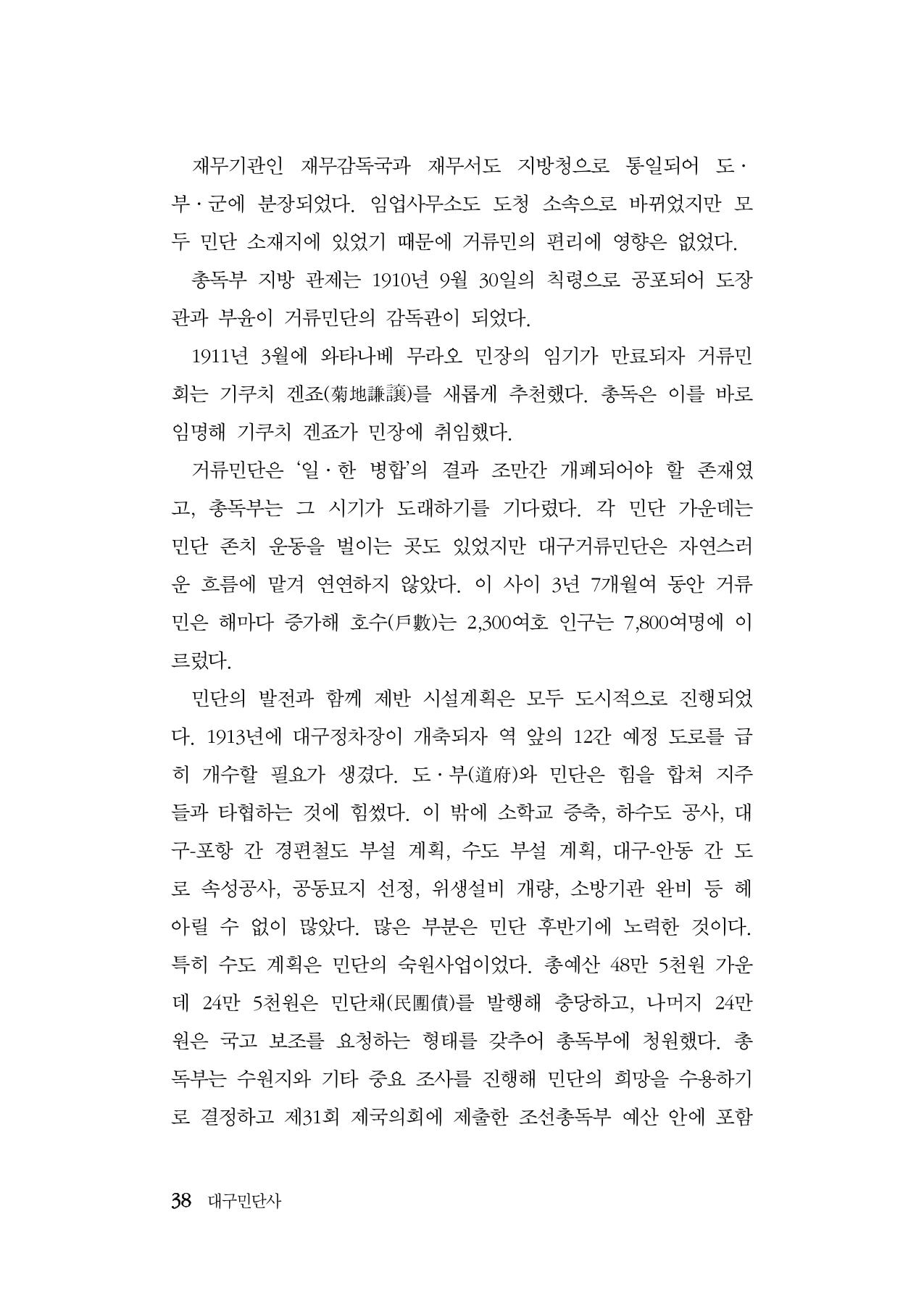 재무기관인 재무감독국과 재무서도 지방청으로 통일되어 도·부·군에 분장되었다. 임업사무소도 도청 소속으로 바뀌었지만 모두 민단 소재지에 있었기 때문에 거류민의 편리에 영향은 없었다.

총독부 지방 관제는 1910년 9월 30일의 칙령으로 공포되어 도장관과 부윤이 거류민단의 감독관이 되었다.

1911년 3월에 와타나베 무라오 민장의 임기가 만료되자 거류민회는 기쿠치 겐죠(菊地謙讓)를 새롭게 추천했다. 총독은 이를 바로 임명해 기쿠치 겐죠가 민장에 취임했다.

거류민단은 '일·한 병합'의 결과 조만간 개폐되어야 할 존재였고, 총독부는 그 시기가 도래하기를 기다렸다. 각 민단 가운데는 민단 존치 운동을 벌이는 곳도 있었지만 대구거류민단은 자연스러운 흐름에 맡겨 연연하지 않았다. 이 사이 3년 7개월여 동안 거류민은 해마다 증가해 호수(戶數)는 2,300여호 인구는 7,800여명에 이르렀다.

민단의 발전과 함께 제반 시설계획은 모두 도시적으로 진행되었다. 1913년에 대구정차장이 개축되자 역 앞의 12간 예정 도로를 급히 개수할 필요가 생겼다. 도·부(道府)와 민단은 힘을 합쳐 지주들과 타협하는 것에 힘썼다. 이 밖에 소학교 증축, 하수도 공사, 대구-포항 간 경편철도 부설 계획, 수도 부설 계획, 대구-안동 간 도로 속성공사, 공동묘지 선정, 위생설비 개량, 소방기관 완비 등 헤아릴 수 없이 많았다. 많은 부분은 민단 후반기에 노력한 것이다. 특히 수도 계획은 민단의 숙원사업이었다. 총예산 48만 5천원 가운데 24만 5천원은 민단채(民團債)를 발행해 충당하고, 나머지 24만원은 국고 보조를 요청하는 형태를 갖추어 총독부에 청원했다. 총독부는 수원지와 기타 중요 조사를 진행해 민단의 희망을 수용하기로 결정하고 제31회 제국의회에 제출한 조선총독부 예산 안에 포함

38 대구민단사